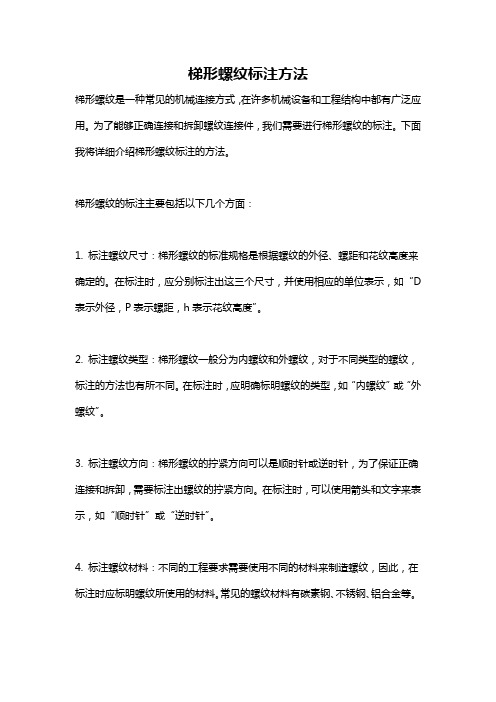 梯形螺纹标注方法

梯形螺纹是一种常见的机械连接方式，在许多机械设备和工程结构中都有广泛应用。为了能够正确连接和拆卸螺纹连接件，我们需要进行梯形螺纹的标注。下面我将详细介绍梯形螺纹标注的方法。

梯形螺纹的标注主要包括以下几个方面：

1. 标注螺纹尺寸：梯形螺纹的标准规格是根据螺纹的外径、螺距和花纹高度来确定的。在标注时，应分别标注出这三个尺寸，并使用相应的单位表示，如“D表示外径，P表示螺距，h表示花纹高度”。

2. 标注螺纹类型：梯形螺纹一般分为内螺纹和外螺纹，对于不同类型的螺纹，标注的方法也有所不同。在标注时，应明确标明螺纹的类型，如“内螺纹”或“外螺纹”。

3. 标注螺纹方向：梯形螺纹的拧紧方向可以是顺时针或逆时针，为了保证正确连接和拆卸，需要标注出螺纹的拧紧方向。在标注时，可以使用箭头和文字来表示，如“顺时针”或“逆时针”。

4. 标注螺纹材料：不同的工程要求需要使用不同的材料来制造螺纹，因此，在标注时应标明螺纹所使用的材料。常见的螺纹材料有碳素钢、不锈钢、铝合金等。